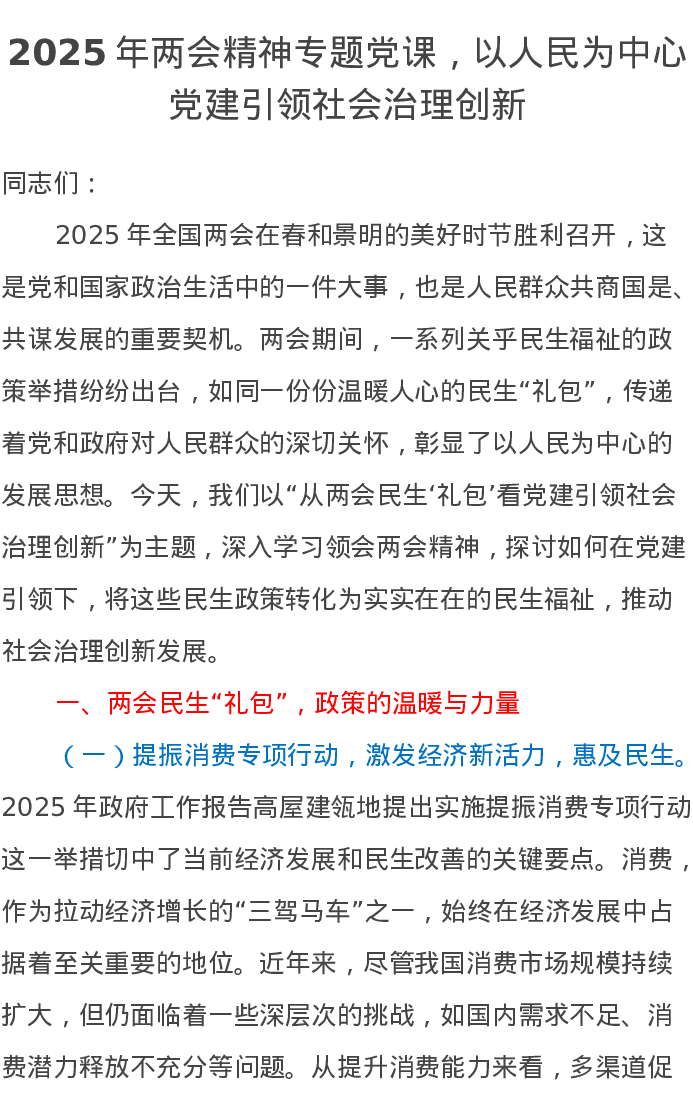 2025 年两会精神专题党课，以人民为中心党建引领社会治理创新

同志们：

2025 年全国两会在春和景明的美好时节胜利召开，这是党和国家政治生活中的一件大事，也是人民群众共商国是、共谋发展的重要契机。两会期间，一系列关乎民生福祉的政策举措纷纷出台，如同一份份温暖人心的民生“礼包”，传递着党和政府对人民群众的深切关怀，彰显了以人民为中心的发展思想。今天，我们以“从两会民生‘礼包’看党建引领社会治理创新”为主题，深入学习领会两会精神，探讨如何在党建引领下，将这些民生政策转化为实实在在的民生福祉，推动社会治理创新发展。

一、两会民生“礼包”，政策的温暖与力量

（一）提振消费专项行动，激发经济新活力，惠及民生。2025 年政府工作报告高屋建瓴地提出实施提振消费专项行动这一举措切中了当前经济发展和民生改善的关键要点。消费，作为拉动经济增长的“三驾马车”之一，始终在经济发展中占据着至关重要的地位。近年来，尽管我国消费市场规模持续扩大，但仍面临着一些深层次的挑战，如国内需求不足、消费潜力释放不充分等问题。从提升消费能力来看，多渠道促